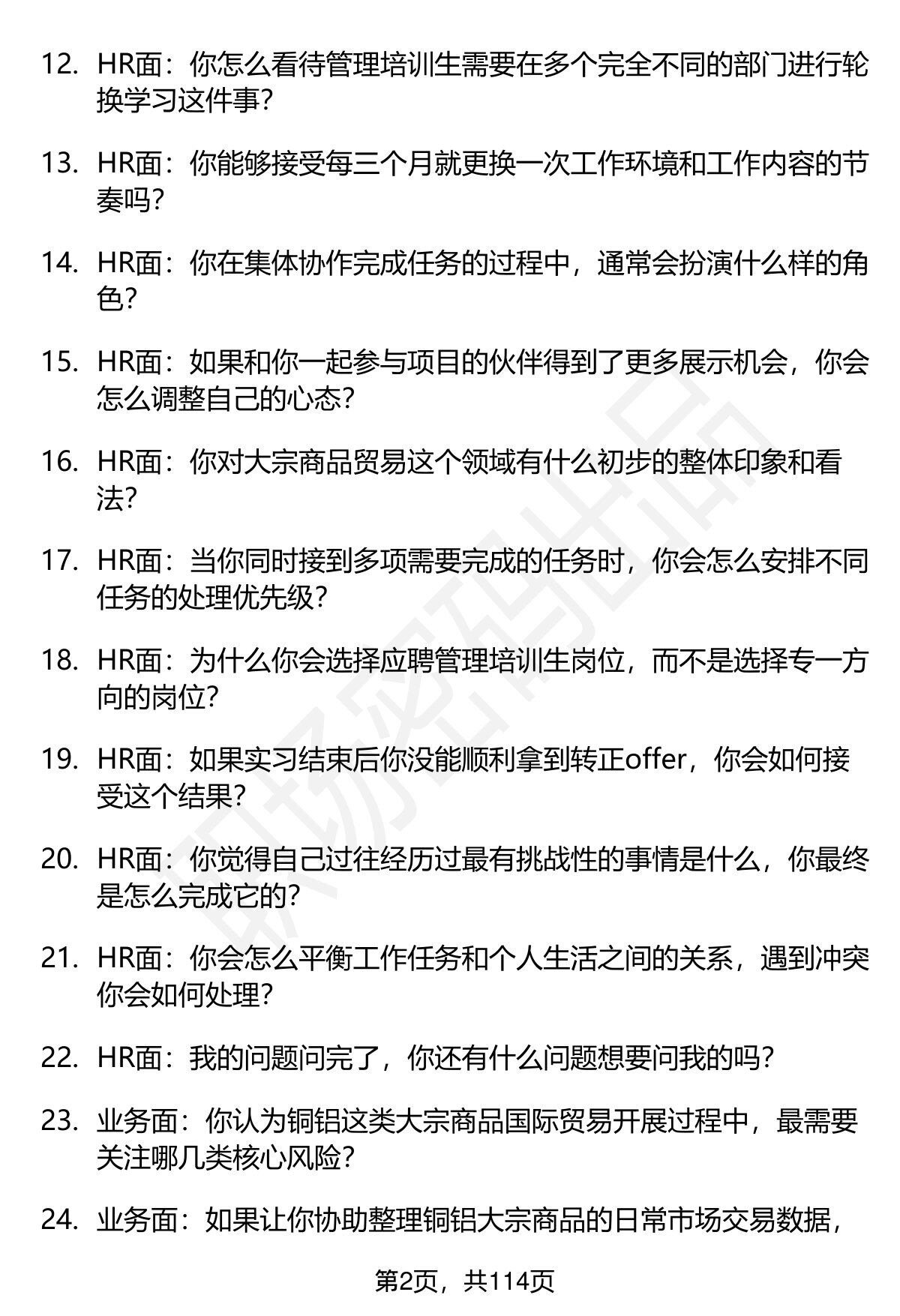 12. HR面：你怎么看待管理培训生需要在多个完全不同的部门进行轮换学习这件事？

13. HR面：你能够接受每三个月就更换一次工作环境和工作内容的节奏吗？

14. HR面：你在集体协作完成任务的过程中，通常会扮演什么样的角色？

15. HR面：如果和你一起参与项目的伙伴得到了更多展示机会，你会怎么调整自己的心态？

16. HR面：你对大宗商品贸易这个领域有什么初步的整体印象和看法？

17. HR面：当你同时接到多项需要完成的任务时，你会怎么安排不同任务的处理优先级？

18. HR面：为什么你会选择应聘管理培训生岗位，而不是选择专一方向的岗位？

19. HR面：如果实习结束后你没能顺利拿到转正offer，你会如何接受这个结果？

20. HR面：你觉得自己过往经历过最有挑战性的事情是什么，你最终是怎么完成它的？

21. HR面：你会怎么平衡工作任务和个人生活之间的关系，遇到冲突你会如何处理？

22. HR面：我的问题问完了，你还有什么问题想要问我的吗？

23. 业务面：你认为铜铝这类大宗商品国际贸易开展过程中，最需要关注哪几类核心风险？

24. 业务面：如果让你协助整理铜铝大宗商品的日常市场交易数据，

第2页，共114页

职场密码出品